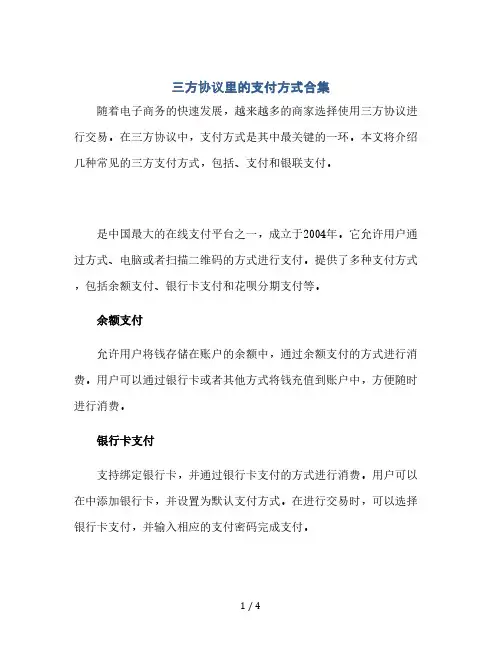 三方协议里的支付方式合集

随着电子商务的快速发展，越来越多的商家选择使用三方协议进行交易。在三方协议中，支付方式是其中最关键的一环。本文将介绍几种常见的三方支付方式，包括、支付和银联支付。

是中国最大的在线支付平台之一，成立于2004年。它允许用户通过方式、电脑或者扫描二维码的方式进行支付。提供了多种支付方式，包括余额支付、银行卡支付和花呗分期支付等。

余额支付

允许用户将钱存储在账户的余额中，通过余额支付的方式进行消费。用户可以通过银行卡或者其他方式将钱充值到账户中，方便随时进行消费。

银行卡支付

支持绑定银行卡，并通过银行卡支付的方式进行消费。用户可以在中添加银行卡，并设置为默认支付方式。在进行交易时，可以选择银行卡支付，并输入相应的支付密码完成支付。

1 / 4